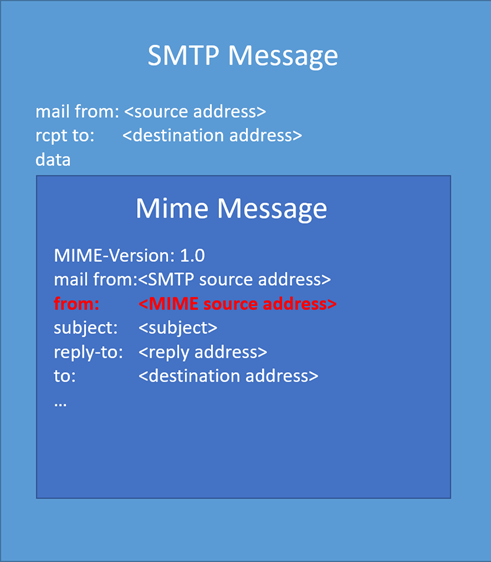 SMTP Message

mail from: <source address>
rcpt to: <destination address>
data

Mime Message

MIME-Version: 1.0
mail from:<SMTP source address>
from: <MIME source address>
subject: <subject>
reply-to: <reply address>
to: <destination address>
...